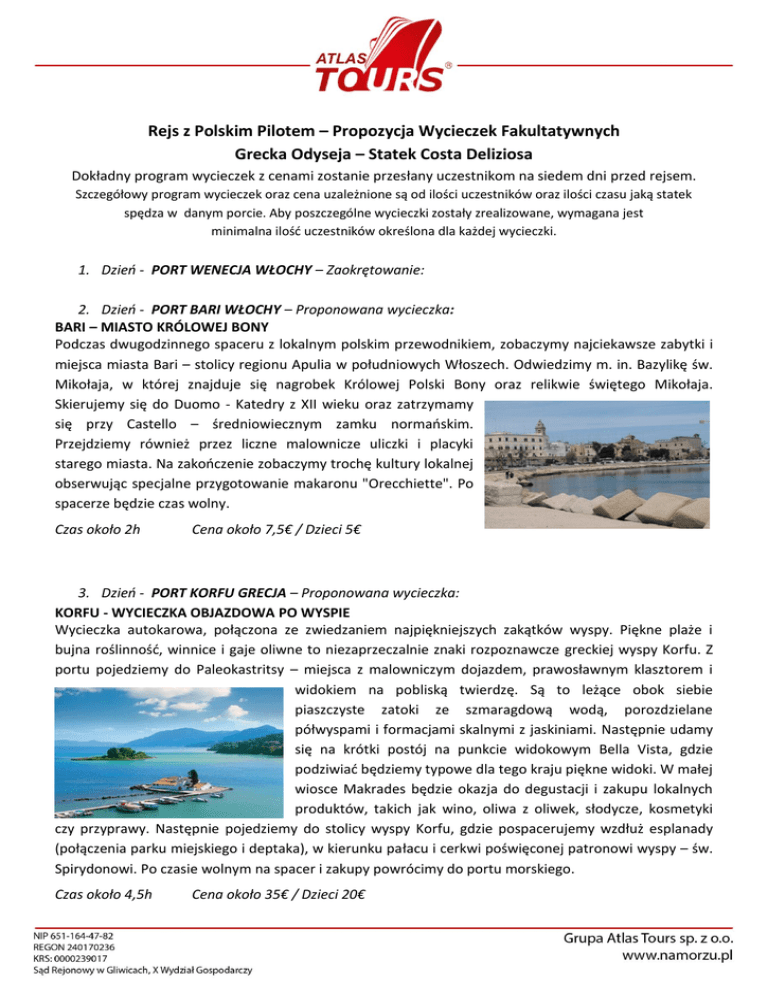 ATLAS TOURS®

Rejs z Polskim Pilotem – Propozycja Wycieczek Fakultatywnych
Grecka Odyseja – Statek Costa Deliziosa

Dokładny program wycieczek z cenami zostanie przesłany uczestnikom na siedem dni przed rejsem.
Szczegółowy program wycieczek oraz cena uzależnione są od ilości uczestników oraz ilości czasu jaką statek spędza w danym porcie. Aby poszczególne wycieczki zostały zrealizowane, wymagana jest minimalna ilość uczestników określona dla każdej wycieczki.

1. Dzień - PORT WENECJA WŁOCHY – Zaokrętowanie:

2. Dzień - PORT BARI WŁOCHY – Proponowana wycieczka:
BARI – MIASTO KRÓLOWEJ BONY
Podczas dwugodzinnego spaceru z lokalnym polskim przewodnikiem, zobaczymy najciekawsze zabytki i miejsca miasta Bari – stolicy regionu Apulia w południowych Włoszech. Odwiedzimy m. in. Bazylikę św. Mikołaja, w której znajduje się nagrobek Królowej Polski Bony oraz relikwie świętego Mikołaja. Skierujemy się do Duomo - Katedry z XII wieku oraz zatrzymamy się przy Castello – średniowiecznym zamku normańskim. Przejdziemy również przez liczne malownicze uliczki i placyki starego miasta. Na zakończenie zobaczymy trochę kultury lokalnej obserwując specjalne przygotowanie makaronu "Orecchiette". Po spacerze będzie czas wolny.

Czas około 2h Cena około 7,5€ / Dzieci 5€

3. Dzień - PORT KORFU GRECJA – Proponowana wycieczka:
KORFU - WYCIECZKA OBJAZDOWA PO WYSPIE
Wycieczka autokarowa, połączona ze zwiedzaniem najpiękniejszych zakątków wyspy. Piękne plaże i bujna roślinność, winnice i gaje oliwne to niezaprzeczalnie znaki rozpoznawcze greckiej wyspy Korfu. Z portu pojedziemy do Paleokastritsy – miejsca z malowniczym dojazdem, prawosławnym klasztorem i widokiem na pobliską twierdzę. Są to leżące obok siebie piaszczyste zatoki ze szmaragdową wodą, porozdzielane półwyspami i formacjami skalnymi z jaskiniami. Następnie udamy się na krótki postój na punkcie widokowym Bella Vista, gdzie podziwiać będziemy typowe dla tego kraju piękne widoki. W małej wiosce Makrades będzie okazja do degustacji i zakupu lokalnych produktów, takich jak wino, oliwa z oliwek, słodycze, kosmetyki czy przyprawy. Następnie pojedziemy do stolicy wyspy Korfu, gdzie pospacerujemy wzdłuż esplanady (połączenia parku miejskiego i deptaka), w kierunku pałacu i cerkwi poświęconej patronowi wyspy – św. Spirydonowi. Po czasie wolnym na spacer i zakupy powrócimy do portu morskiego.

Czas około 4,5h Cena około 35€ / Dzieci 20€

NIP 651-164-47-82
REGON 240170236
KRS: 0000239017
Sąd Rejonowy w Gliwicach, X Wydział Gospodarczy

Grupa Atlas Tours sp. z o.o.
www.namorzu.pl